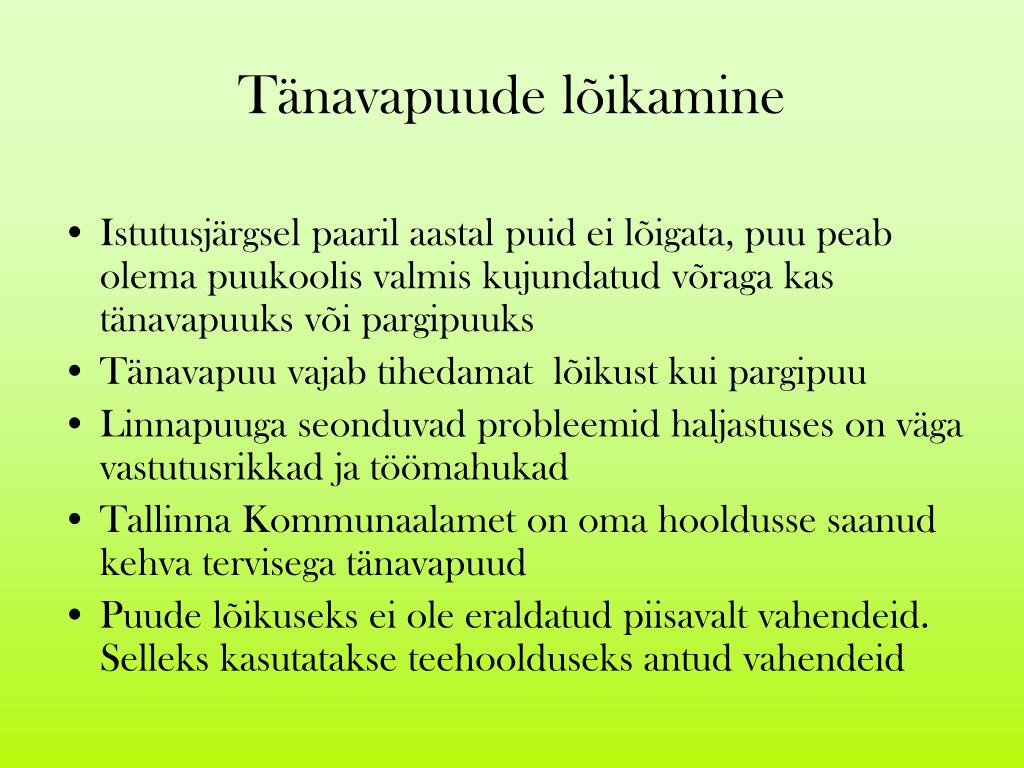 Tänavapuude lõikamine

• Istutusjärgsel paaril aastal puid ei lõigata, puu peab olema puukoolis valmis kujundatud võraga kas tänavapuuks või pargipuuks
• Tänavapuu vajab tihedamat  lõikust kui pargipuu
• Linnapuuga seonduvad probleemid haljastuses on väga vastutusrikkad ja töömahukad
• Tallinna Kommunaalamet on oma hooldusse saanud kehva tervisega tänavapuud
• Puude lõikuseks ei ole eraldatud piisavalt vahendeid. Selleks kasutatakse teehoolduseks antud vahendeid